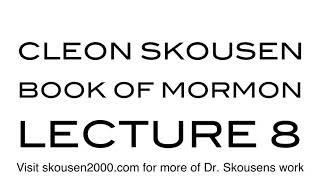 CLEON SKOUSEN
BOOK OF MORMON
LECTURE 8

Visit skousen2000.com for more of Dr. Skousens work